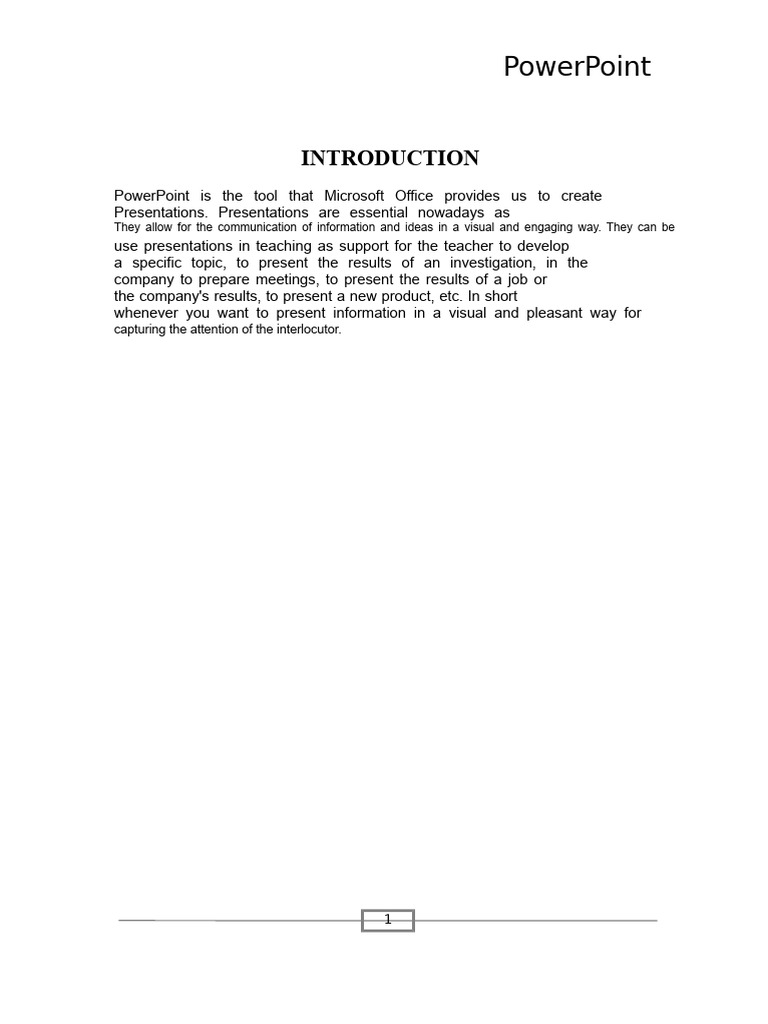 PowerPoint

INTRODUCTION

PowerPoint is the tool that Microsoft Office provides us to create Presentations. Presentations are essential nowadays as They allow for the communication of information and ideas in a visual and engaging way. They can be use presentations in teaching as support for the teacher to develop a specific topic, to present the results of an investigation, in the company to prepare meetings, to present the results of a job or the company's results, to present a new product, etc. In short whenever you want to present information in a visual and pleasant way for capturing the attention of the interlocutor.

1